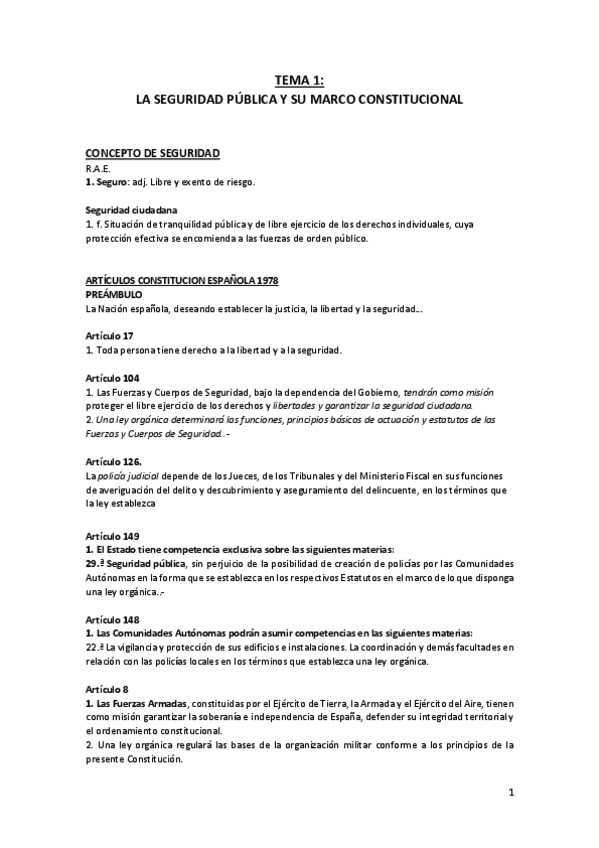 TEMA 1:
LA SEGURIDAD PÚBLICA Y SU MARCO CONSTITUCIONAL

CONCEPTO DE SEGURIDAD
R.A.E.
1. Seguro: adj. Libre y exento de riesgo.

Seguridad ciudadana
1. f. Situación de tranquilidad pública y de libre ejercicio de los derechos individuales, cuya protección efectiva se encomienda a las fuerzas de orden público.

ARTÍCULOS CONSTITUCION ESPAÑOLA 1978
PREÁMBULO
La Nación española, deseando establecer la justicia, la libertad y la seguridad...

Artículo 17
1. Toda persona tiene derecho a la libertad y a la seguridad.

Artículo 104
1. Las Fuerzas y Cuerpos de Seguridad, bajo la dependencia del Gobierno, tendrán como misión proteger el libre ejercicio de los derechos y libertades y garantizar la seguridad ciudadana.
2. Una ley orgánica determinará las funciones, principios básicos de actuación y estatutos de las Fuerzas y Cuerpos de Seguridad.-

Artículo 126.
La policía judicial depende de los Jueces, de los Tribunales y del Ministerio Fiscal en sus funciones de averiguación del delito y descubrimiento y aseguramiento del delincuente, en los términos que la ley establezca

Artículo 149
1. El Estado tiene competencia exclusiva sobre las siguientes materias:
29.ª Seguridad pública, sin perjuicio de la posibilidad de creación de policías por las Comunidades Autónomas en la forma que se establezca en los respectivos Estatutos en el marco de lo que disponga una ley orgánica.-

Artículo 148
1. Las Comunidades Autónomas podrán asumir competencias en las siguientes materias:
22.ª La vigilancia y protección de sus edificios e instalaciones. La coordinación y demás facultades en relación con las policías locales en los términos que establezca una ley orgánica.

Artículo 8
1. Las Fuerzas Armadas, constituidas por el Ejército de Tierra, la Armada y el Ejército del Aire, tienen como misión garantizar la soberanía e independencia de España, defender su integridad territorial y el ordenamiento constitucional.
2. Una ley orgánica regulará las bases de la organización militar conforme a los principios de la presente Constitución.

1